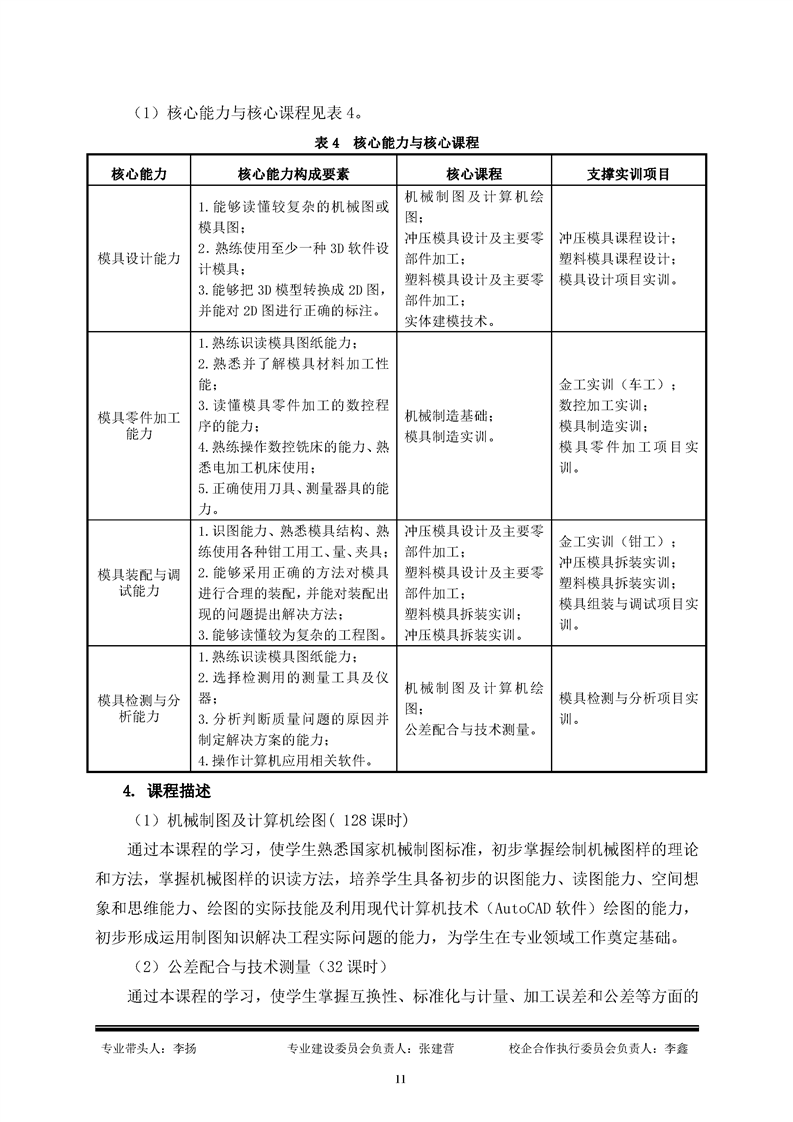 （1）核心能力与核心课程见表 4。

表 4　核心能力与核心课程

| 核心能力 | 核心能力构成要素 | 核心课程 | 支撑实训项目 |
|---|---|---|---|
| 模具设计能力 | 1.能够读懂较复杂的机械图或模具图；<br>2.熟练使用至少一种 3D 软件设计模具；<br>3.能够把 3D 模型转换成 2D 图，并能对 2D 图进行正确的标注。 | 机械制图及计算机绘图；<br>冲压模具设计及主要零部件加工；<br>塑料模具设计及主要零部件加工；<br>实体建模技术。 | 冲压模具课程设计；<br>塑料模具课程设计；<br>模具设计项目实训。 |
| 模具零件加工能力 | 1.熟练识读模具图纸能力；<br>2.熟悉并了解模具材料加工性能；<br>3.读懂模具零件加工的数控程序的能力；<br>4.熟练操作数控铣床的能力、熟悉电加工机床使用；<br>5.正确使用刀具、测量器具的能力。 | 机械制造基础；<br>模具制造实训。 | 金工实训（车工）；<br>数控加工实训；<br>模具制造实训；<br>模具零件加工项目实训。 |
| 模具装配与调试能力 | 1.识图能力、熟悉模具结构、熟练使用各种钳工用工、量、夹具；<br>2.能够采用正确的方法对模具进行合理的装配，并能对装配出现的问题提出解决方法；<br>3.能够读懂较为复杂的工程图。 | 冲压模具设计及主要零部件加工；<br>塑料模具设计及主要零部件加工；<br>塑料模具拆装实训；<br>冲压模具拆装实训。 | 金工实训（钳工）；<br>冲压模具拆装实训；<br>塑料模具拆装实训；<br>模具组装与调试项目实训。 |
| 模具检测与分析能力 | 1.熟练识读模具图纸能力；<br>2.选择检测用的测量工具及仪器；<br>3.分析判断质量问题的原因并制定解决方案的能力；<br>4.操作计算机应用相关软件。 | 机械制图及计算机绘图；<br>公差配合与技术测量。 | 模具检测与分析项目实训。 |

4. 课程描述

（1）机械制图及计算机绘图（ 128 课时）

通过本课程的学习，使学生熟悉国家机械制图标准，初步掌握绘制机械图样的理论和方法，掌握机械图样的识读方法，培养学生具备初步的识图能力、读图能力、空间想象和思维能力、绘图的实际技能及利用现代计算机技术（AutoCAD 软件）绘图的能力，初步形成运用制图知识解决工程实际问题的能力，为学生在专业领域工作奠定基础。

（2）公差配合与技术测量（32 课时）

通过本课程的学习，使学生掌握互换性、标准化与计量、加工误差和公差等方面的

专业带头人：李扬　　专业建设委员会负责人：张建营　　校企合作执行委员会负责人：李鑫

11